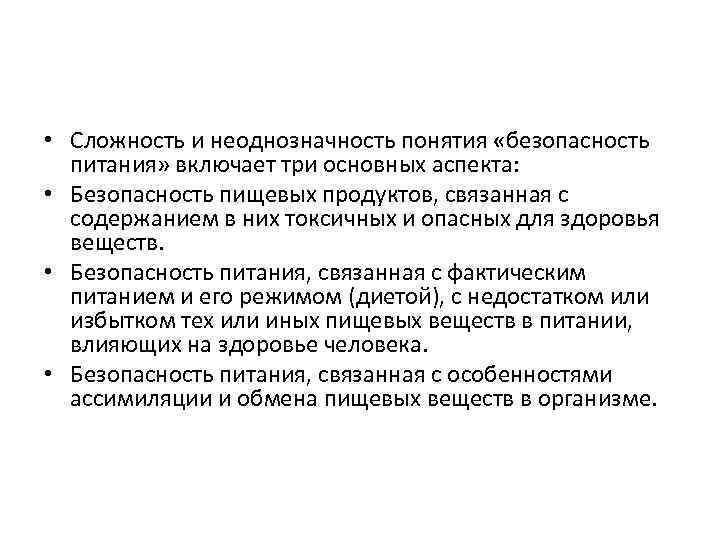 • Сложность и неоднозначность понятия «безопасность питания» включает три основных аспекта:
• Безопасность пищевых продуктов, связанная с содержанием в них токсичных и опасных для здоровья веществ.
• Безопасность питания, связанная с фактическим питанием и его режимом (диетой), с недостатком или избытком тех или иных пищевых веществ в питании, влияющих на здоровье человека.
• Безопасность питания, связанная с особенностями ассимиляции и обмена пищевых веществ в организме.